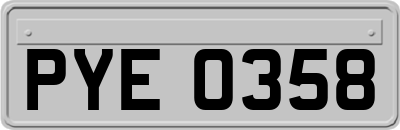 PYE 0358